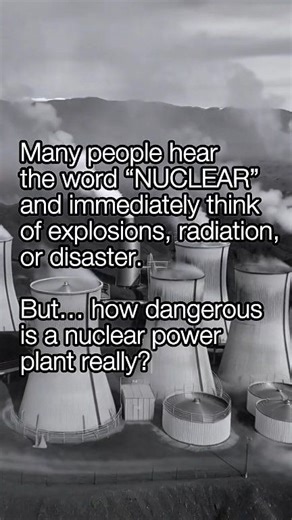 Many people hear the word “NUCLEAR” and immediately think of explosions, radiation, or disaster.

But... how dangerous is a nuclear power plant really?